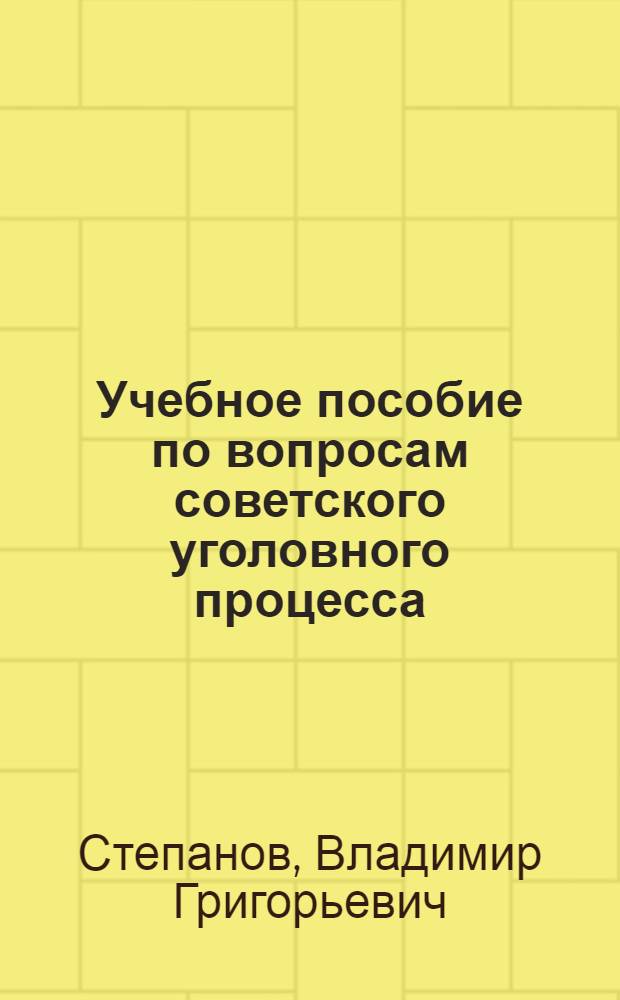 Учебное пособие по вопросам советского уголовного процесса

Степанов, Владимир Григорьевич